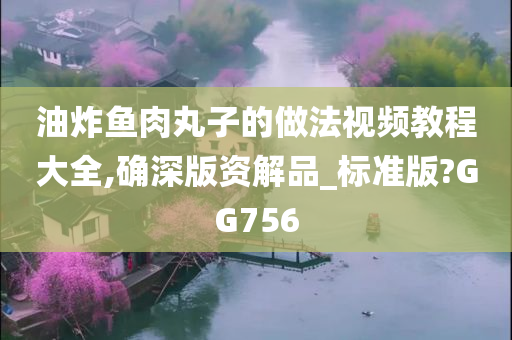 油炸鱼肉丸子的做法视频教程大全,确深版资解品_标准版?GG756